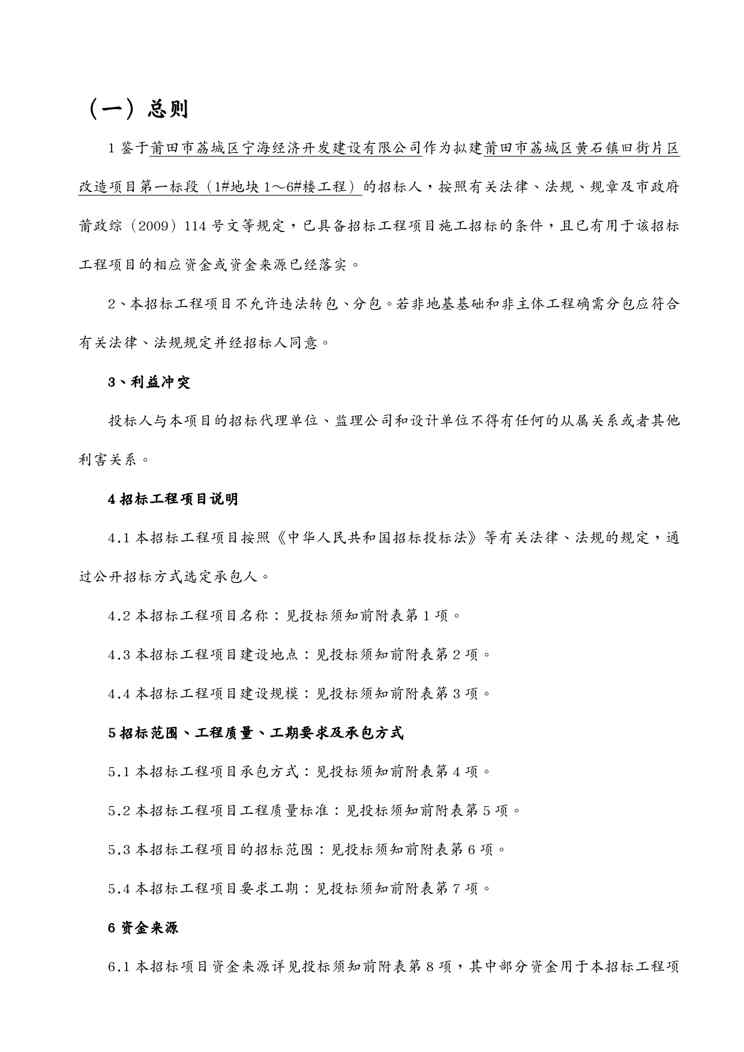 （一）总则

1 鉴于莆田市荔城区宁海经济开发建设有限公司作为拟建莆田市荔城区黄石镇旧街片区改造项目第一标段（1#地块 1～6#楼工程）的招标人，按照有关法律、法规、规章及市政府莆政综（2009）114 号文等规定，已具备招标工程项目施工招标的条件，且已有用于该招标工程项目的相应资金或资金来源已经落实。

2、本招标工程项目不允许违法转包、分包。若非地基基础和非主体工程确需分包应符合有关法律、法规规定并经招标人同意。

3、利益冲突

投标人与本项目的招标代理单位、监理公司和设计单位不得有任何的从属关系或者其他利害关系。

4 招标工程项目说明

4.1 本招标工程项目按照《中华人民共和国招标投标法》等有关法律、法规的规定，通过公开招标方式选定承包人。

4.2 本招标工程项目名称：见投标须知前附表第 1 项。

4.3 本招标工程项目建设地点：见投标须知前附表第 2 项。

4.4 本招标工程项目建设规模：见投标须知前附表第 3 项。

5 招标范围、工程质量、工期要求及承包方式

5.1 本招标工程项目承包方式：见投标须知前附表第 4 项。

5.2 本招标工程项目工程质量标准：见投标须知前附表第 5 项。

5.3 本招标工程项目的招标范围：见投标须知前附表第 6 项。

5.4 本招标工程项目要求工期：见投标须知前附表第 7 项。

6 资金来源

6.1 本招标项目资金来源详见投标须知前附表第 8 项，其中部分资金用于本招标工程项